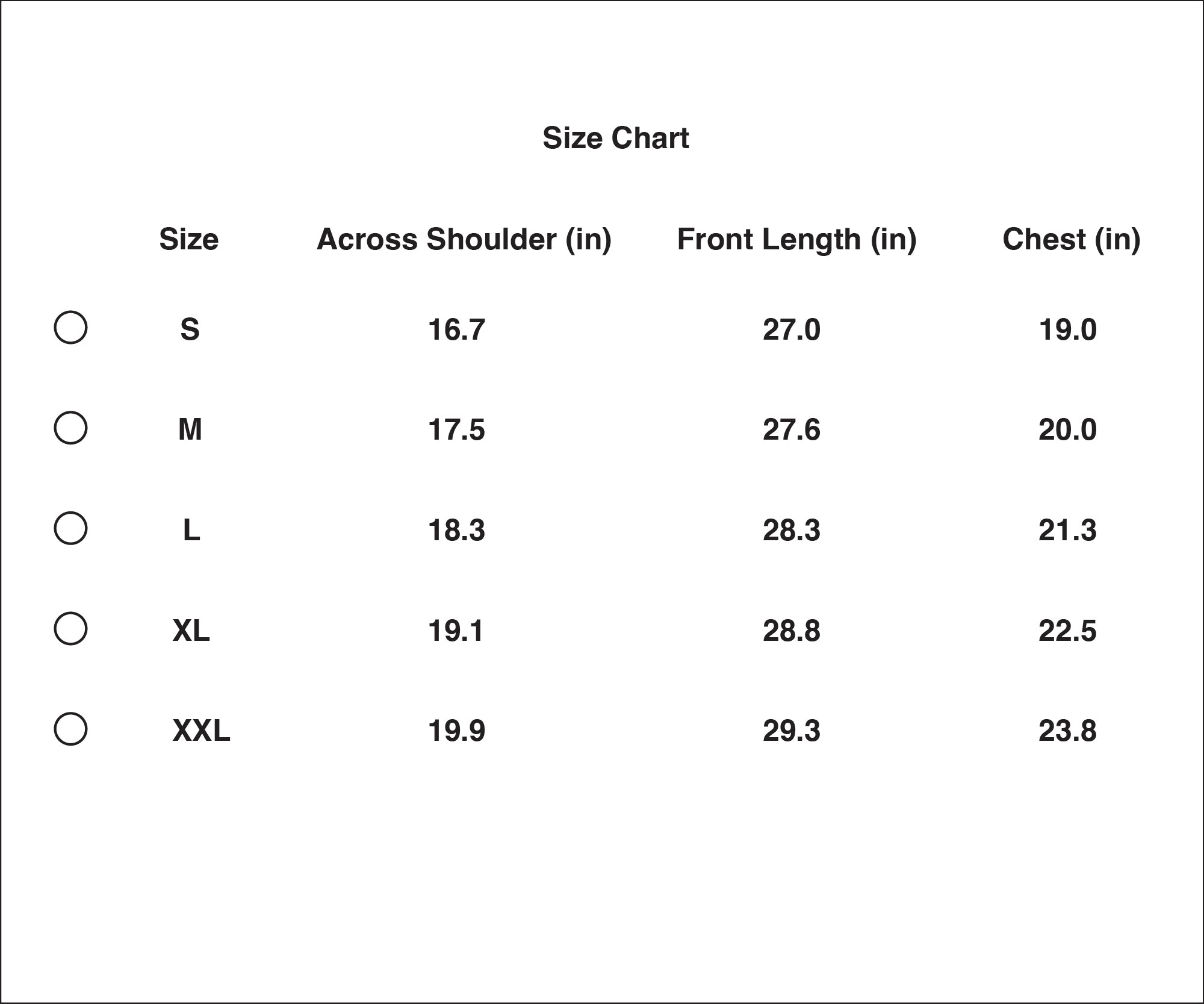 Size Chart

| Size | Across Shoulder (in) | Front Length (in) | Chest (in) |
|---|---|---|---|
| S | 16.7 | 27.0 | 19.0 |
| M | 17.5 | 27.6 | 20.0 |
| L | 18.3 | 28.3 | 21.3 |
| XL | 19.1 | 28.8 | 22.5 |
| XXL | 19.9 | 29.3 | 23.8 |